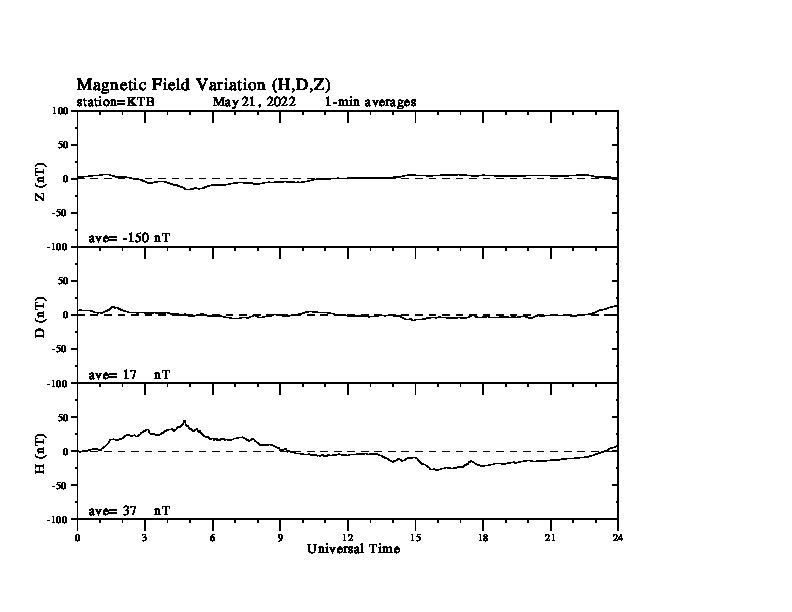 Magnetic Field Variation (H,D,Z)
station=KTB May 21, 2022 1-min averages

100
50
0
-50
-100
Z (nT)
ave= -150 nT

50
0
-50
-100
D (nT)
ave= 17 nT

50
0
-50
-100
H (nT)
ave= 37 nT

0 3 6 9 12 15 18 21 24
Universal Time